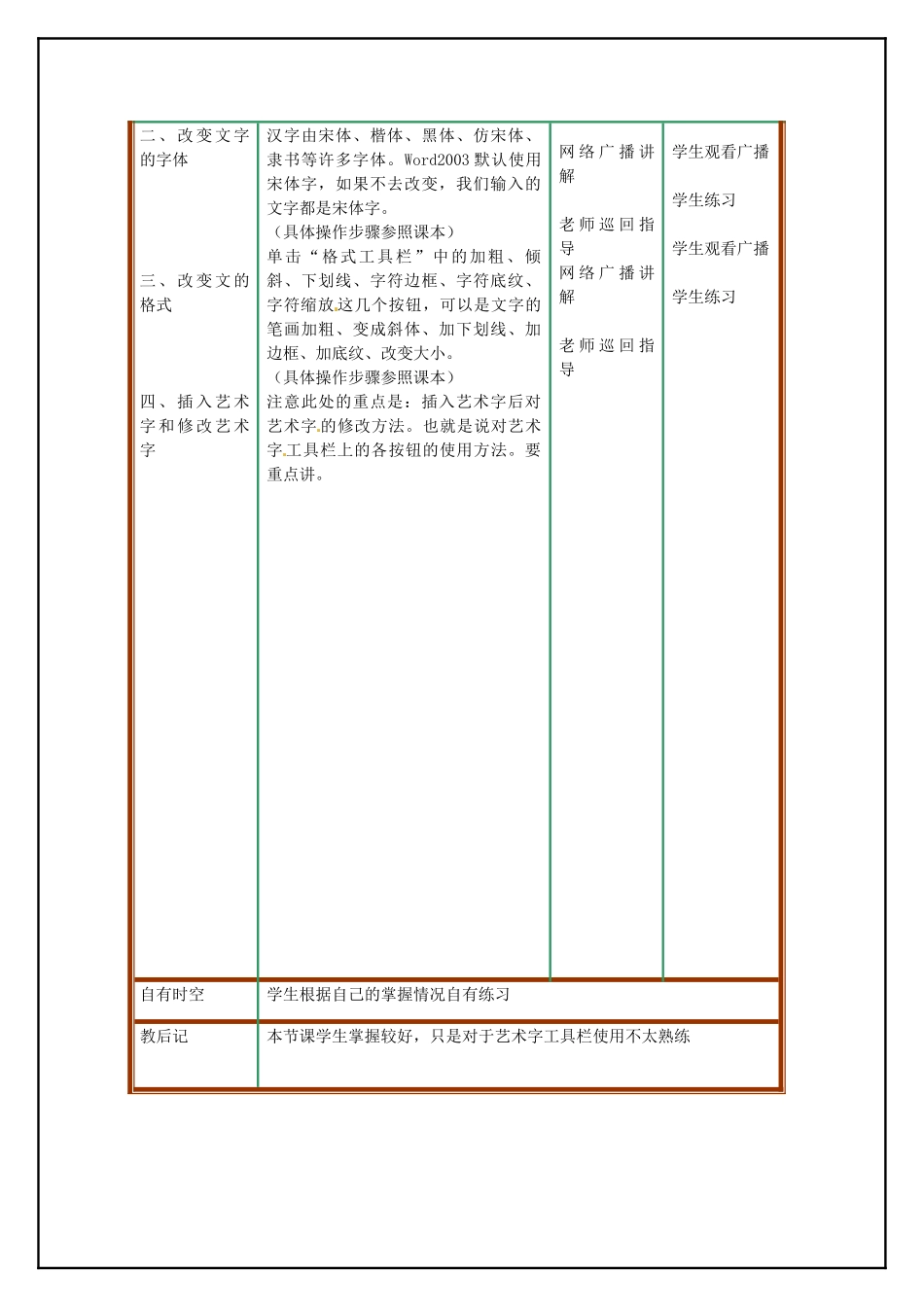 | | | | |
|---|---|---|---|
| 二、改变文字的字体<br><br>三、改变文的格式<br><br>四、插入艺术字和修改艺术字 | 汉字由宋体、楷体、黑体、仿宋体、隶书等许多字体。Word2003 默认使用宋体字，如果不去改变，我们输入的文字都是宋体字。<br>（具体操作步骤参照课本）<br>单击“格式工具栏”中的加粗、倾斜、下划线、字符边框、字符底纹、字符缩放这几个按钮，可以是文字的笔画加粗、变成斜体、加下划线、加边框、加底纹、改变大小。<br>（具体操作步骤参照课本）<br>注意此处的重点是：插入艺术字后对艺术字的修改方法。也就是说对艺术字工具栏上的各按钮的使用方法。要重点讲。 | 网络广播讲解<br><br>老师巡回指导<br>网络广播讲解<br><br>老师巡回指导 | 学生观看广播<br><br>学生练习<br><br>学生观看广播<br><br>学生练习 |
| 自有时空 | 学生根据自己的掌握情况自有练习 | | |
| 教后记 | 本节课学生掌握较好，只是对于艺术字工具栏使用不太熟练 | | |